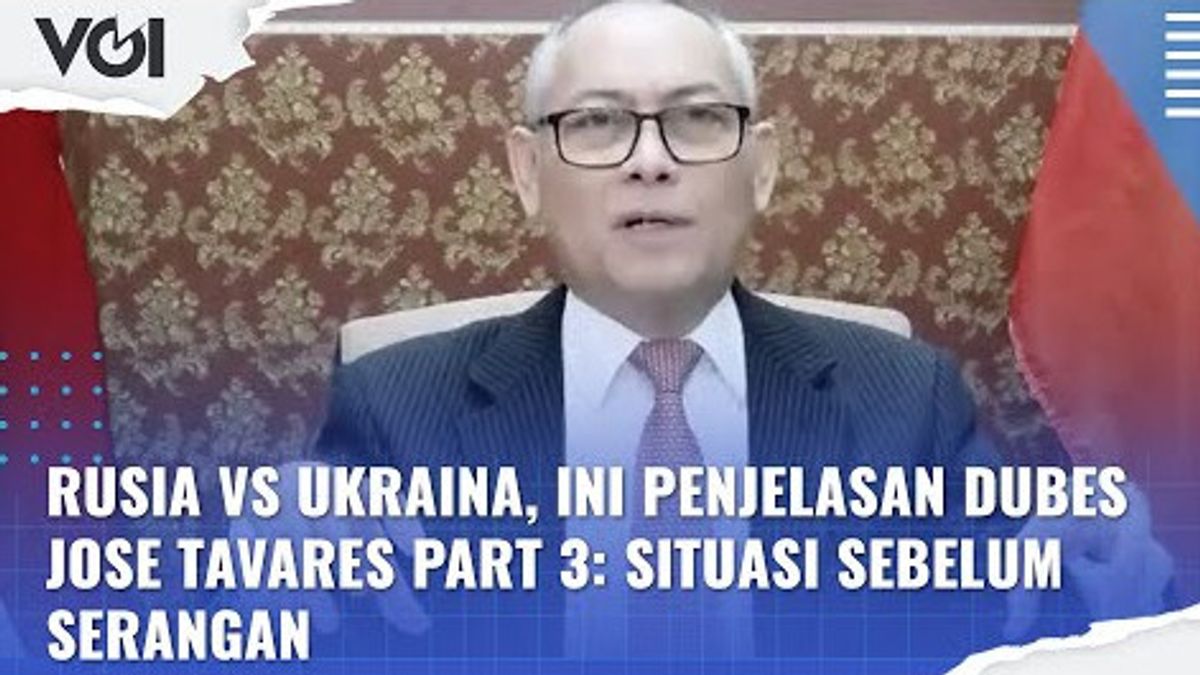 VOI

RUSIA VS UKRAINA, INI PENJELASAN DUBES JOSE TAVARES PART 3: SITUASI SEBELUM SERANGAN